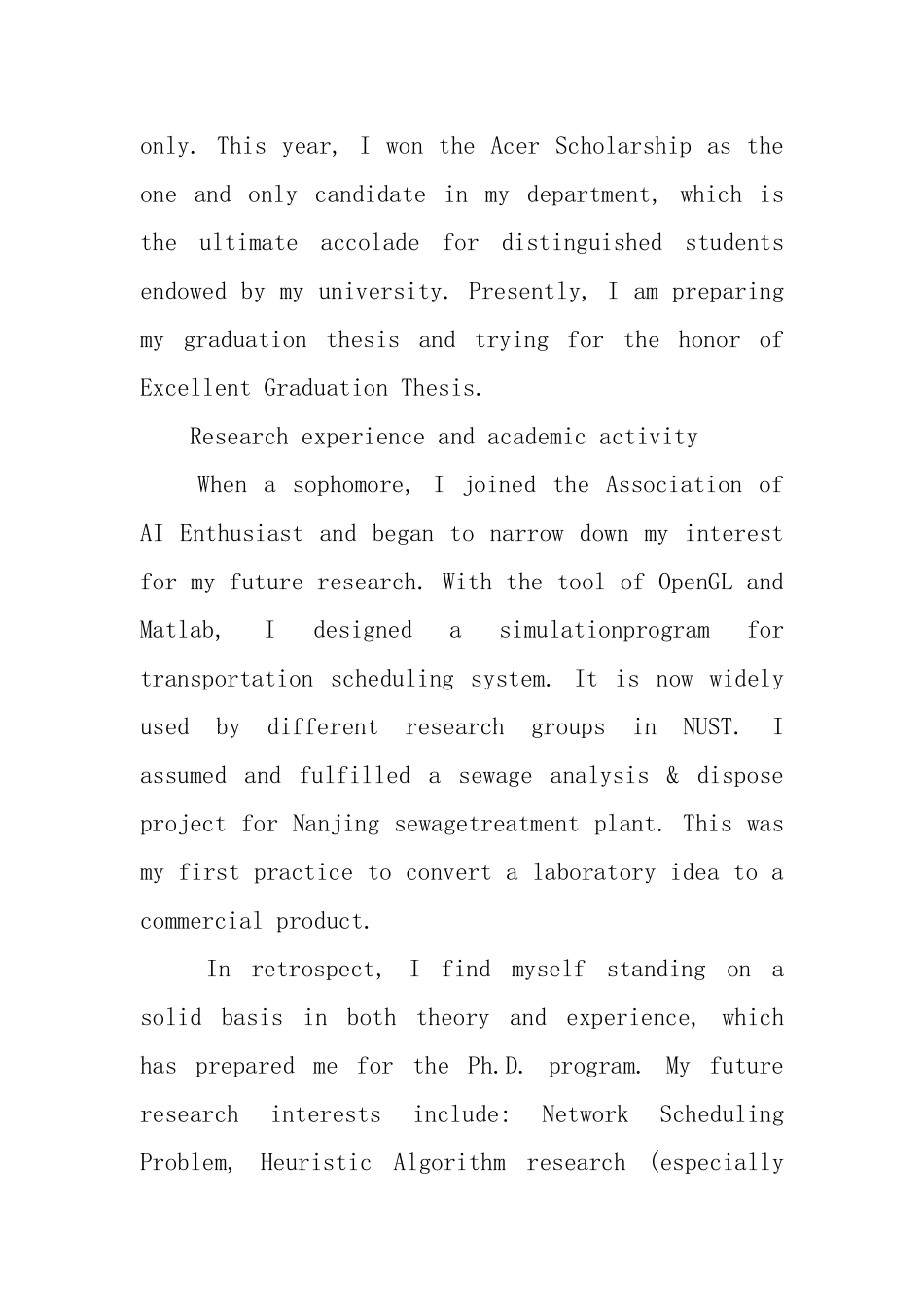 only. This year, I won the Acer Scholarship as the one and only candidate in my department, which is the ultimate accolade for distinguished students endowed by my university. Presently, I am preparing my graduation thesis and trying for the honor of Excellent Graduation Thesis.

Research experience and academic activity

When a sophomore, I joined the Association of AI Enthusiast and began to narrow down my interest for my future research. With the tool of OpenGL and Matlab, I designed a simulationprogram for transportation scheduling system. It is now widely used by different research groups in NUST. I assumed and fulfilled a sewage analysis & dispose project for Nanjing sewagetreatment plant. This was my first practice to convert a laboratory idea to a commercial product.

In retrospect, I find myself standing on a solid basis in both theory and experience, which has prepared me for the Ph.D. program. My future research interests include: Network Scheduling Problem, Heuristic Algorithm research (especially